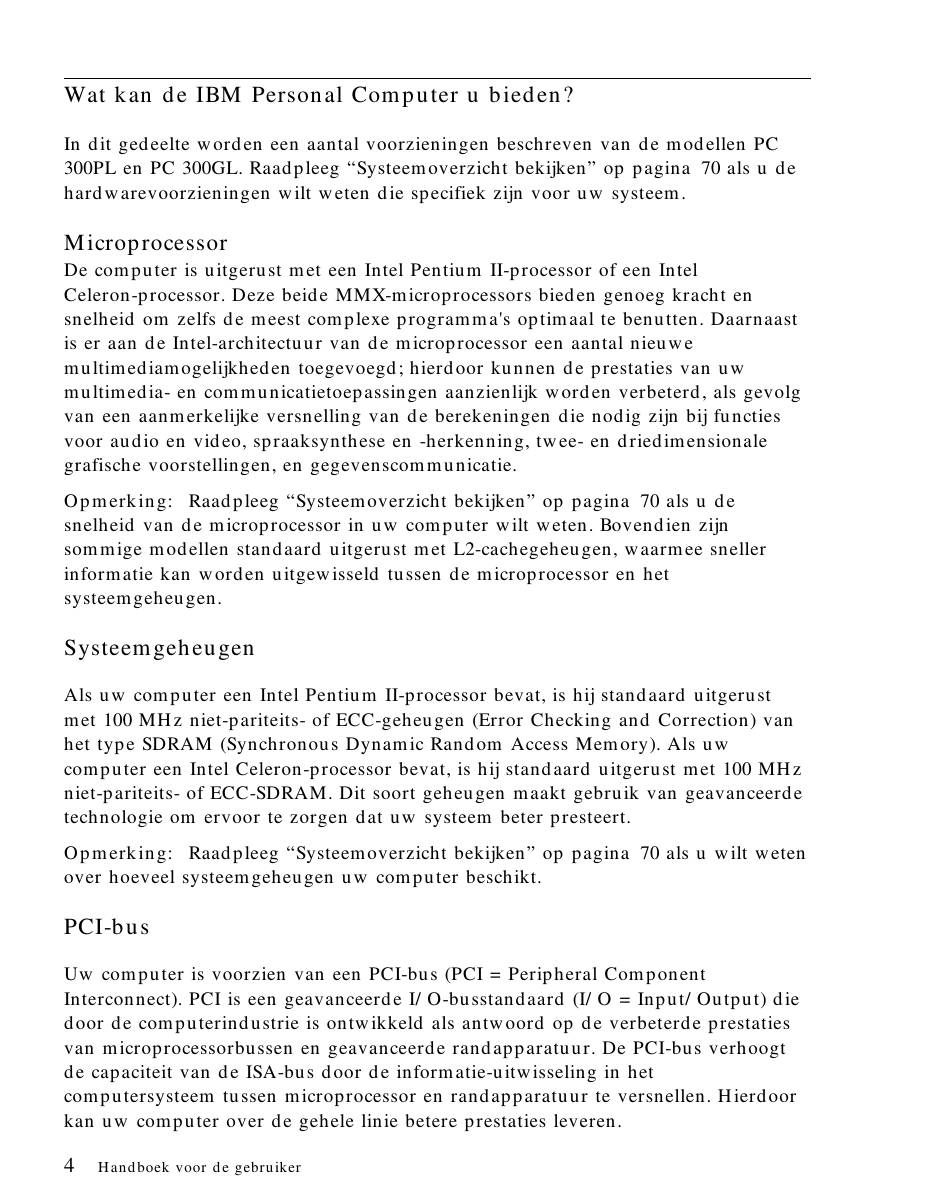 Wat kan de IBM Personal Computer u bieden?

In dit gedeelte worden een aantal voorzieningen beschreven van de modellen PC 300PL en PC 300GL. Raadpleeg “Systeemoverzicht bekijken” op pagina 70 als u de hardwarevoorzieningen wilt weten die specifiek zijn voor uw systeem.

Microprocessor
De computer is uitgerust met een Intel Pentium II-processor of een Intel Celeron-processor. Deze beide MMX-microprocessors bieden genoeg kracht en snelheid om zelfs de meest complexe programma's optimaal te benutten. Daarnaast is er aan de Intel-architectuur van de microprocessor een aantal nieuwe multimediamogelijkheden toegevoegd; hierdoor kunnen de prestaties van uw multimedia- en communicatietoepassingen aanzienlijk worden verbeterd, als gevolg van een aanmerkelijke versnelling van de berekeningen die nodig zijn bij functies voor audio en video, spraaksynthese en -herkenning, twee- en driedimensionale grafische voorstellingen, en gegevenscommunicatie.

Opmerking: Raadpleeg “Systeemoverzicht bekijken” op pagina 70 als u de snelheid van de microprocessor in uw computer wilt weten. Bovendien zijn sommige modellen standaard uitgerust met L2-cachegeheugen, waarmee sneller informatie kan worden uitgewisseld tussen de microprocessor en het systeemgeheugen.

Systeemgeheugen

Als uw computer een Intel Pentium II-processor bevat, is hij standaard uitgerust met 100 MHz niet-pariteits- of ECC-geheugen (Error Checking and Correction) van het type SDRAM (Synchronous Dynamic Random Access Memory). Als uw computer een Intel Celeron-processor bevat, is hij standaard uitgerust met 100 MHz niet-pariteits- of ECC-SDRAM. Dit soort geheugen maakt gebruik van geavanceerde technologie om ervoor te zorgen dat uw systeem beter presteert.

Opmerking: Raadpleeg “Systeemoverzicht bekijken” op pagina 70 als u wilt weten over hoeveel systeemgeheugen uw computer beschikt.

PCI-bus

Uw computer is voorzien van een PCI-bus (PCI = Peripheral Component Interconnect). PCI is een geavanceerde I/O-busstandaard (I/O = Input/Output) die door de computerindustrie is ontwikkeld als antwoord op de verbeterde prestaties van microprocessorbussen en geavanceerde randapparatuur. De PCI-bus verhoogt de capaciteit van de ISA-bus door de informatie-uitwisseling in het computersysteem tussen microprocessor en randapparatuur te versnellen. Hierdoor kan uw computer over de gehele linie betere prestaties leveren.

4 Handboek voor de gebruiker